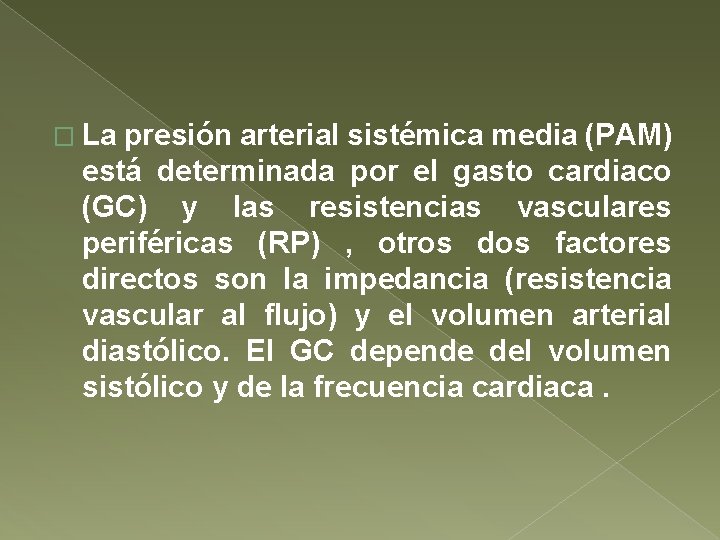 La presión arterial sistémica media (PAM) está determinada por el gasto cardiaco (GC) y las resistencias vasculares periféricas (RP) , otros dos factores directos son la impedancia (resistencia vascular al flujo) y el volumen arterial diastólico. El GC depende del volumen sistólico y de la frecuencia cardiaca .